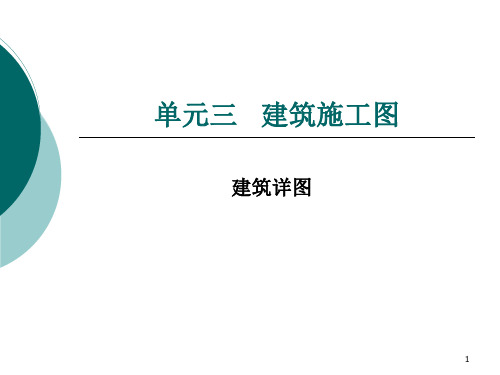 单元三　建筑施工图

建筑详图

1